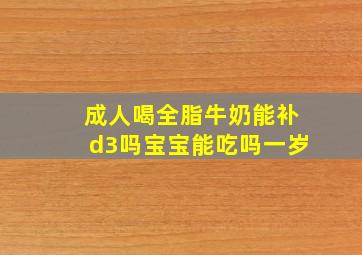 成人喝全脂牛奶能补d3吗宝宝能吃吗一岁